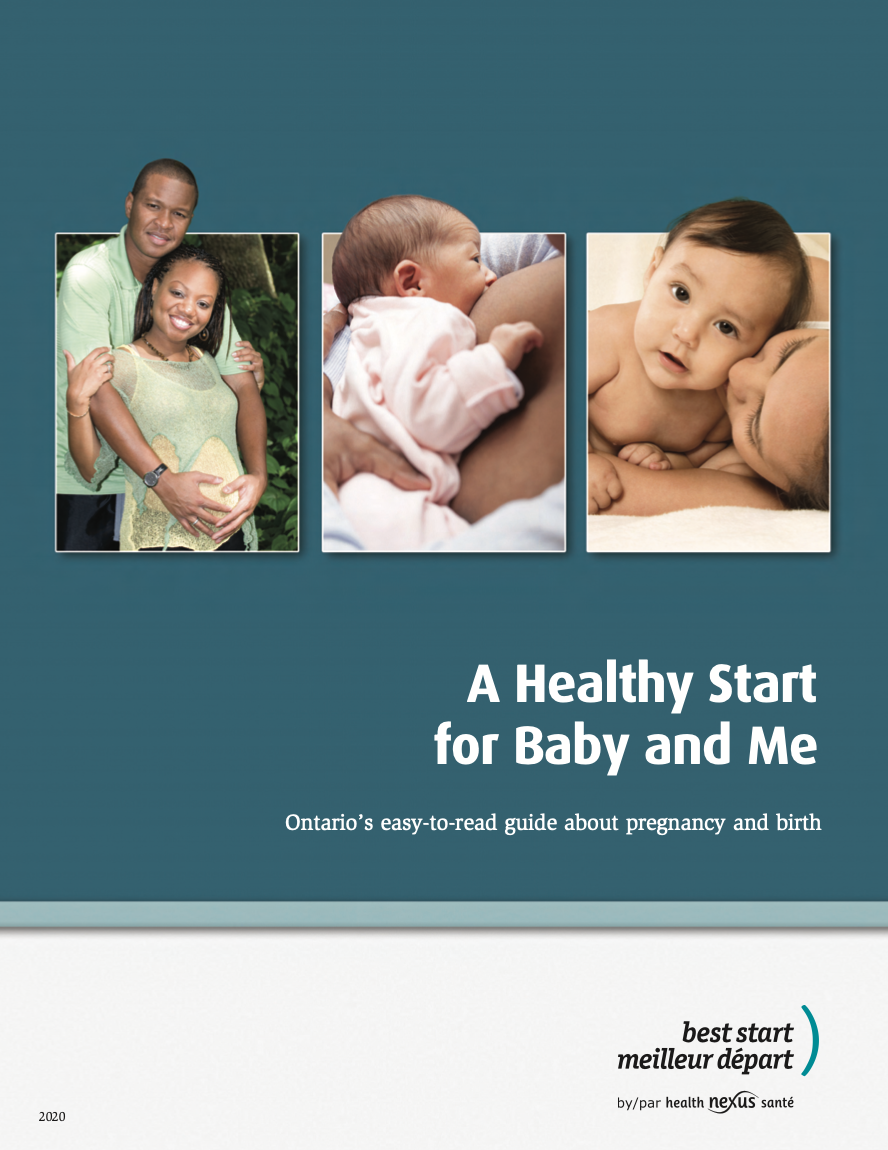 A Healthy Start for Baby and Me

Ontario's easy-to-read guide about pregnancy and birth

best start
meilleur départ

by/par health nexus santé

2020